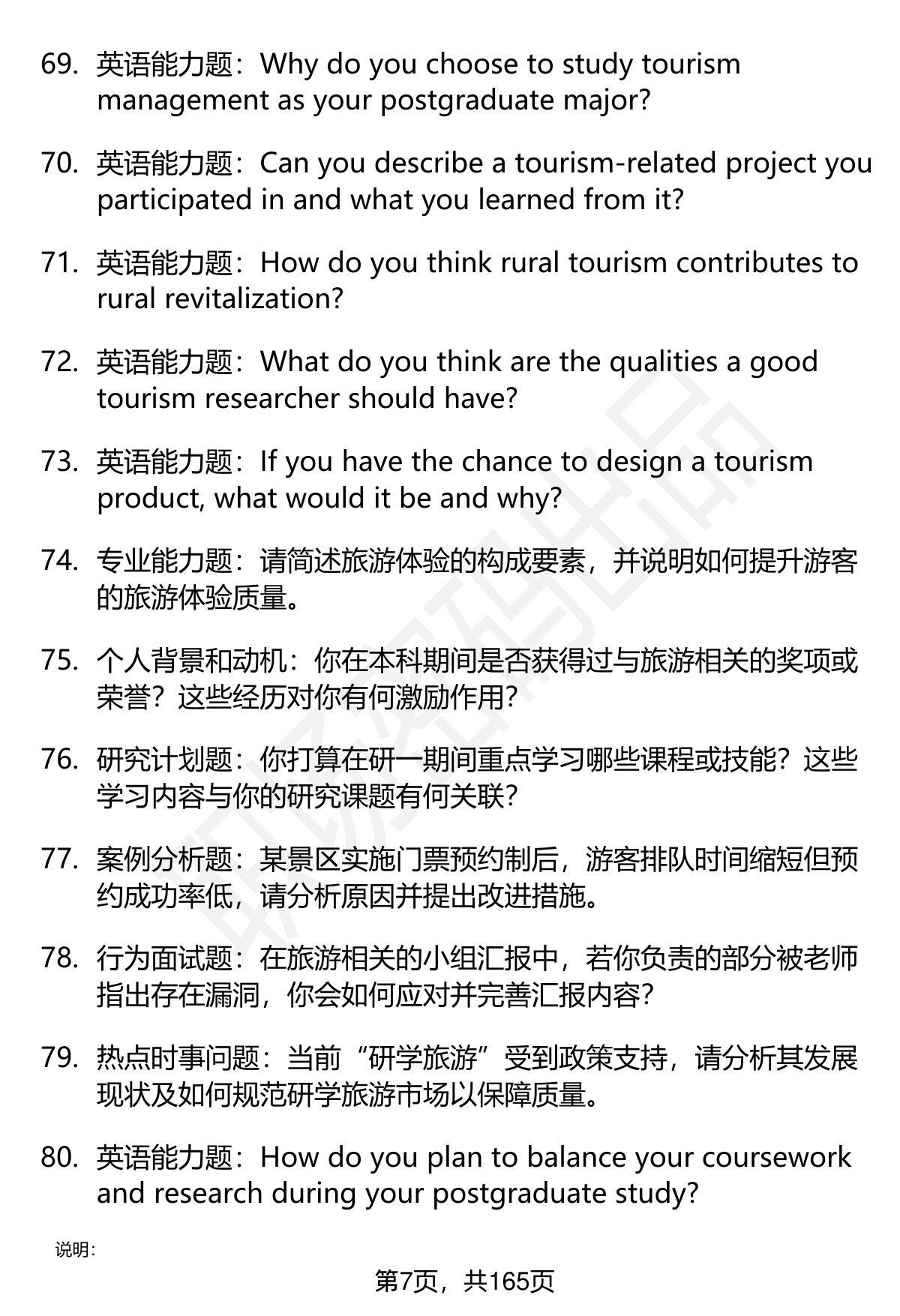 69. 英语能力题：Why do you choose to study tourism management as your postgraduate major?

70. 英语能力题：Can you describe a tourism-related project you participated in and what you learned from it?

71. 英语能力题：How do you think rural tourism contributes to rural revitalization?

72. 英语能力题：What do you think are the qualities a good tourism researcher should have?

73. 英语能力题：If you have the chance to design a tourism product, what would it be and why?

74. 专业能力题：请简述旅游体验的构成要素，并说明如何提升游客的旅游体验质量。

75. 个人背景和动机：你在本科期间是否获得过与旅游相关的奖项或荣誉？这些经历对你有何激励作用？

76. 研究计划题：你打算在研一期间重点学习哪些课程或技能？这些学习内容与你的研究课题有何关联？

77. 案例分析题：某景区实施门票预约制后，游客排队时间缩短但预约成功率低，请分析原因并提出改进措施。

78. 行为面试题：在旅游相关的小组汇报中，若你负责的部分被老师指出存在漏洞，你会如何应对并完善汇报内容？

79. 热点时事问题：当前“研学旅游”受到政策支持，请分析其发展现状及如何规范研学旅游市场以保障质量。

80. 英语能力题：How do you plan to balance your coursework and research during your postgraduate study?

说明：

第7页，共165页